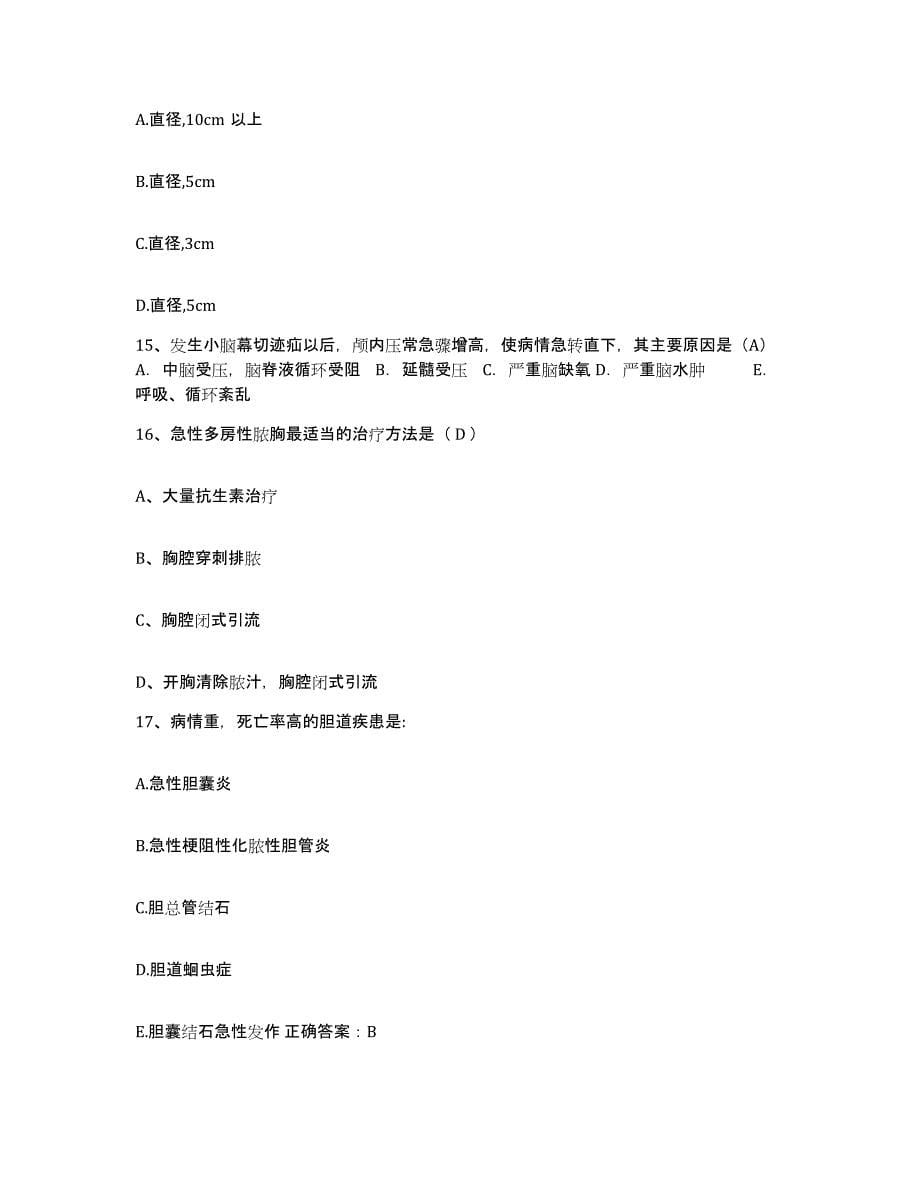 A.直径,10cm 以上

B.直径,5cm

C.直径,3cm

D.直径,5cm

15、发生小脑幕切迹疝以后，颅内压常急骤增高，使病情急转直下，其主要原因是（A） A. 中脑受压，脑脊液循环受阻 B. 延髓受压 C. 严重脑缺氧 D. 严重脑水肿 E. 呼吸、循环紊乱

16、急性多房性脓胸最适当的治疗方法是（ D ）

A、大量抗生素治疗

B、胸腔穿刺排脓

C、胸腔闭式引流

D、开胸清除脓汁，胸腔闭式引流

17、病情重，死亡率高的胆道疾患是:

A.急性胆囊炎

B.急性梗阻性化脓性胆管炎

C.胆总管结石

D.胆道蛔虫症

E.胆囊结石急性发作 正确答案：B